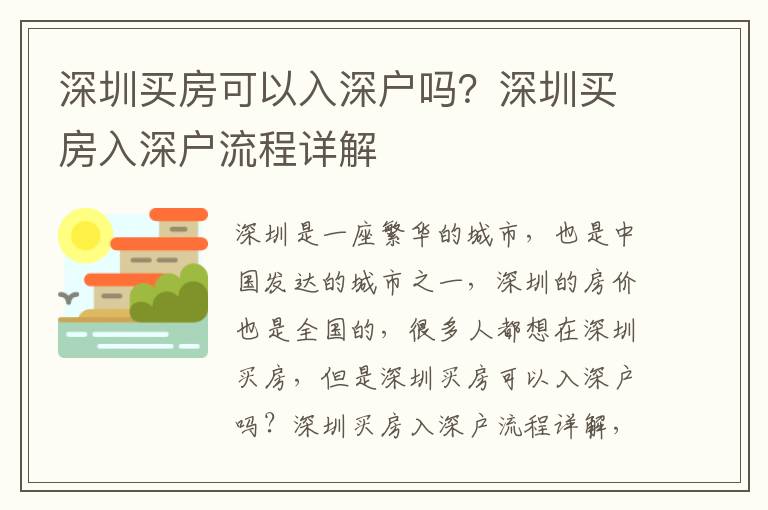 深圳买房可以入深户吗？深圳买房入深户流程详解

深圳是一座繁华的城市，也是中国发达的城市之一，深圳的房价也是全国的，很多人都想在深圳买房，但是深圳买房可以入深户吗？深圳买房入深户流程详解，